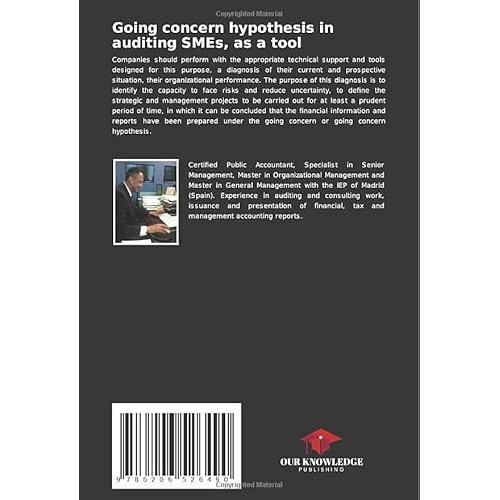 Copyrighted Material

Going concern hypothesis in auditing SMEs, as a tool

Companies should perform with the appropriate technical support and tools designed for this purpose, a diagnosis of their current and prospective situation, their organizational performance. The purpose of this diagnosis is to identify the capacity to face risks and reduce uncertainty, to define the strategic and management projects to be carried out for at least a prudent period of time, in which it can be concluded that the financial information and reports have been prepared under the going concern or going concern hypothesis.

Certified Public Accountant, Specialist in Senior Management, Master in Organizational Management and Master in General Management with the IEP of Madrid (Spain). Experience in auditing and consulting work, issuance and presentation of financial, tax and management accounting reports.

9 786206 526490

OUR KNOWLEDGE
PUBLISHING

Copyrighted Material